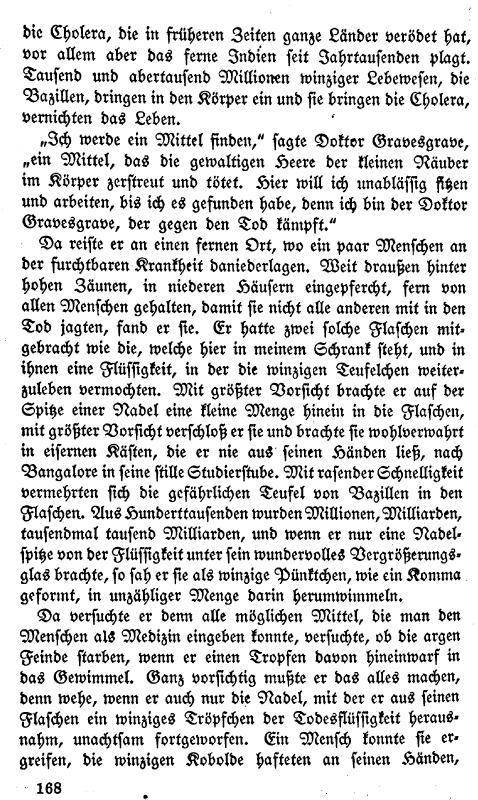 die Cholera, die in früheren Zeiten ganze Länder verödet hat, vor allem aber das ferne Indien seit Jahrtausenden plagt. Tausend und abertausend Millionen winziger Lebewesen, die Bazillen, dringen in den Körper ein und sie bringen die Cholera, vernichten das Leben.

„Ich werde ein Mittel finden," sagte Doktor Gravesgrave, „ein Mittel, das die gewaltigen Heere der kleinen Räuber im Körper zerstreut und tötet. Hier will ich unablässig sitzen und arbeiten, bis ich es gefunden habe, denn ich bin der Doktor Gravesgrave, der gegen den Tod kämpft."

Da reiste er an einen fernen Ort, wo ein paar Menschen an der furchtbaren Krankheit daniederlagen. Weit draußen hinter hohen Zäunen, in niederen Häusern eingepfercht, fern von allen Menschen gehalten, damit sie nicht alle anderen mit in den Tod jagten, fand er sie. Er hatte zwei solche Flaschen mitgebracht wie die, welche hier in meinem Schrank steht, und in ihnen eine Flüssigkeit, in der die winzigen Teufelchen weiterzuleben vermochten. Mit größter Vorsicht brachte er auf der Spitze einer Nadel eine kleine Menge hinein in die Flaschen, mit größter Vorsicht verschloß er sie und brachte sie wohlverwahrt in eisernen Kästen, die er nie aus seinen Händen ließ, nach Bangalore in seine stille Studierstube. Mit rasender Schnelligkeit vermehrten sich die gefährlichen Teufel von Bazillen in den Flaschen. Aus Hunderttausenden wurden Millionen, Milliarden, tausendmal tausend Milliarden, und wenn er nur eine Nadelspitze von der Flüssigkeit unter sein wundervolles Vergrößerungsglas brachte, so sah er sie als winzige Pünktchen, wie ein Komma geformt, in unzähliger Menge darin herumwimmeln.

Da versuchte er denn alle möglichen Mittel, die man den Menschen als Medizin eingeben konnte, versuchte, ob die argen Feinde starben, wenn er einen Tropfen davon hineinwarf in das Gewimmel. Ganz vorsichtig mußte er das alles machen, denn wehe, wenn er auch nur die Nadel, mit der er aus seinen Flaschen ein winziges Tröpfchen der Todesflüssigkeit herausnahm, unachtsam fortgeworfen. Ein Mensch konnte sie ergreifen, die winzigen Kobolde hafteten an seinen Händen,

168